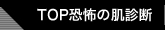 TOP恐怖の肌診断